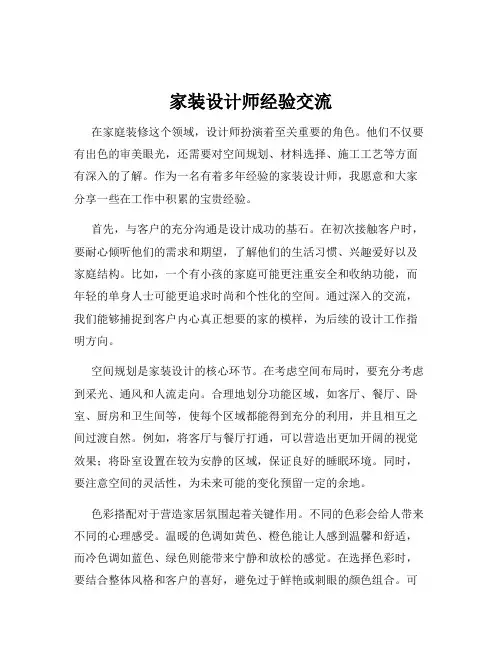 家装设计师经验交流

在家庭装修这个领域，设计师扮演着至关重要的角色。他们不仅要有出色的审美眼光，还需要对空间规划、材料选择、施工工艺等方面有深入的了解。作为一名有着多年经验的家装设计师，我愿意和大家分享一些在工作中积累的宝贵经验。

首先，与客户的充分沟通是设计成功的基石。在初次接触客户时，要耐心倾听他们的需求和期望，了解他们的生活习惯、兴趣爱好以及家庭结构。比如，一个有小孩的家庭可能更注重安全和收纳功能，而年轻的单身人士可能更追求时尚和个性化的空间。通过深入的交流，我们能够捕捉到客户内心真正想要的家的模样，为后续的设计工作指明方向。

空间规划是家装设计的核心环节。在考虑空间布局时，要充分考虑到采光、通风和人流走向。合理地划分功能区域，如客厅、餐厅、卧室、厨房和卫生间等，使每个区域都能得到充分的利用，并且相互之间过渡自然。例如，将客厅与餐厅打通，可以营造出更加开阔的视觉效果；将卧室设置在较为安静的区域，保证良好的睡眠环境。同时，要注意空间的灵活性，为未来可能的变化预留一定的余地。

色彩搭配对于营造家居氛围起着关键作用。不同的色彩会给人带来不同的心理感受。温暖的色调如黄色、橙色能让人感到温馨和舒适，而冷色调如蓝色、绿色则能带来宁静和放松的感觉。在选择色彩时，要结合整体风格和客户的喜好，避免过于鲜艳或刺眼的颜色组合。可